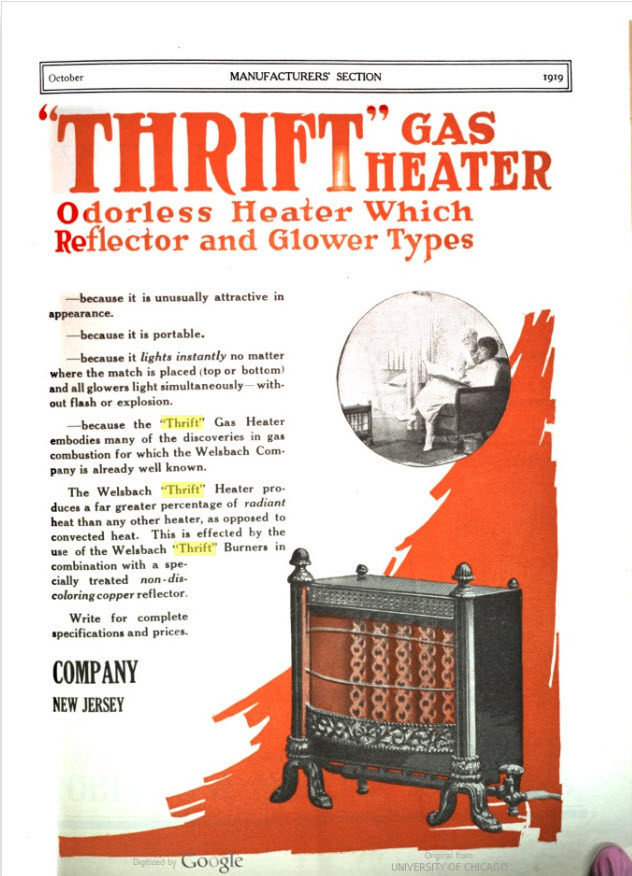 October MANUFACTURERS' SECTION 1919

"THRIFT" GAS HEATER

Odorless Heater Which

Reflector and Glower Types

—because it is unusually attractive in appearance.

—because it is portable.

—because it lights instantly no matter where the match is placed (top or bottom) and all glowers light simultaneously—without flash or explosion.

—because the "Thrift" Gas Heater embodies many of the discoveries in gas combustion for which the Welsbach Company is already well known.

The Welsbach "Thrift" Heater produces a far greater percentage of radiant heat than any other heater, as opposed to convected heat. This is effected by the use of the Welsbach "Thrift" Burners in combination with a specially treated non-discoloring copper reflector.

Write for complete specifications and prices.

COMPANY

NEW JERSEY

Digitized by Google

Original from
UNIVERSITY OF CHICAGO